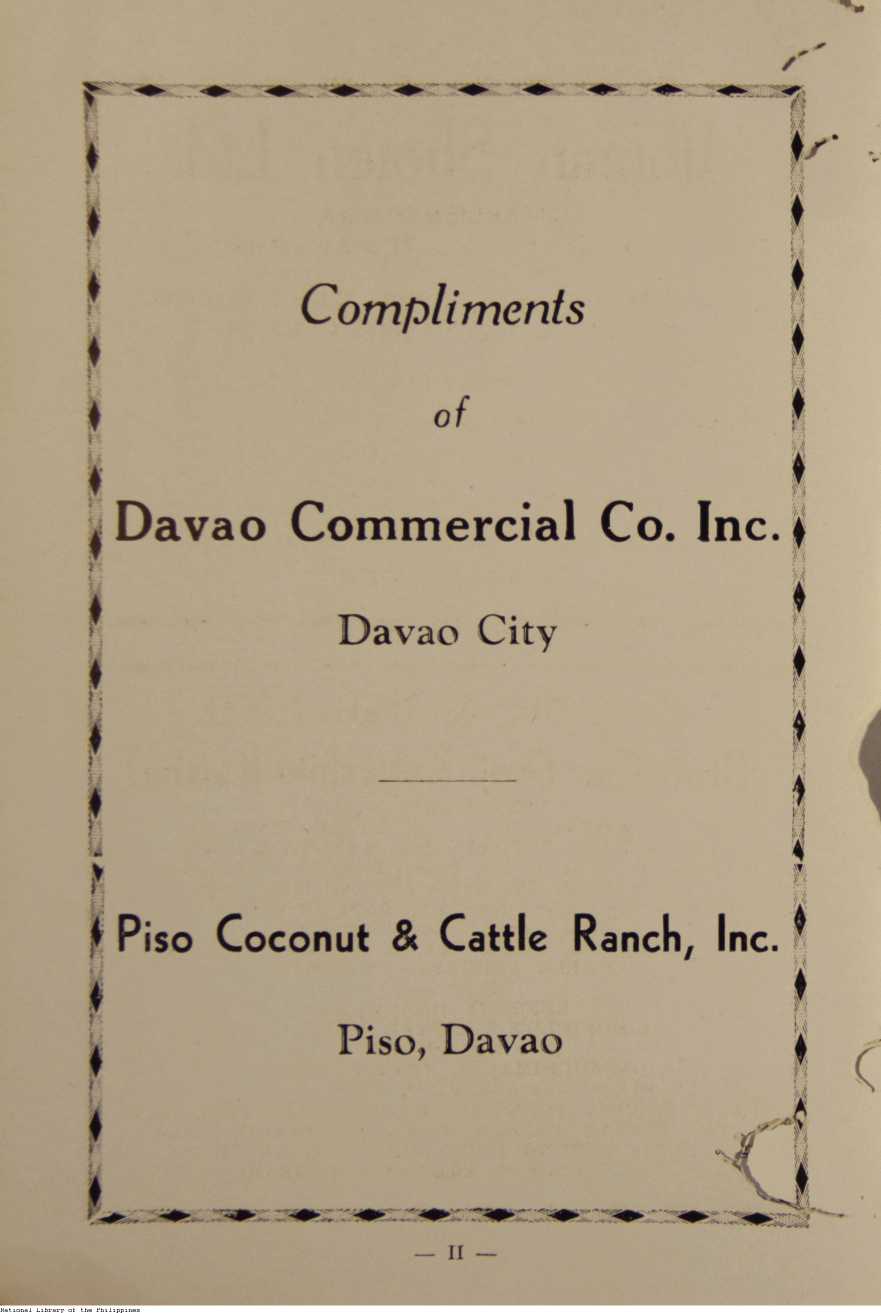 Compliments

of

Davao Commercial Co. Inc.

Davao City

Piso Coconut & Cattle Ranch, Inc.

Piso, Davao

— II —

National Library of the Philippines